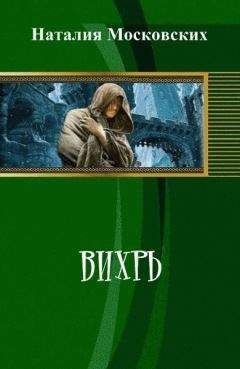 Наталия Московских

ВИХРЬ